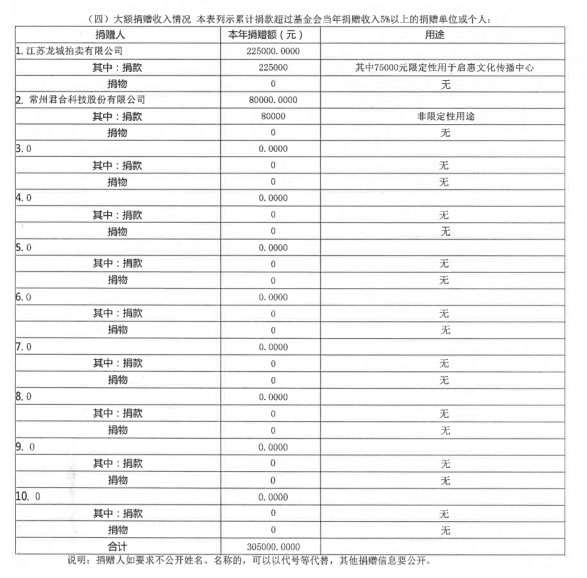 （四）大额捐赠收入情况 本表列示累计捐款超过基金会当年捐赠收入5%以上的捐赠单位或个人：

| 捐赠人 | 本年捐赠额（元） | 用途 |
|---|---|---|
| 1. 江苏龙城拍卖有限公司 | 225000.0000 | |
| 其中：捐款 | 225000 | 其中75000元限定性用于启惠文化传播中心 |
| 捐物 | 0 | 无 |
| 2. 常州君合科技股份有限公司 | 80000.0000 | |
| 其中：捐款 | 80000 | 非限定性用途 |
| 捐物 | 0 | 无 |
| 3. 0 | 0.0000 | |
| 其中：捐款 | 0 | 无 |
| 捐物 | 0 | 无 |
| 4. 0 | 0.0000 | |
| 其中：捐款 | 0 | 无 |
| 捐物 | 0 | 无 |
| 5. 0 | 0.0000 | |
| 其中：捐款 | 0 | 无 |
| 捐物 | 0 | 无 |
| 6. 0 | 0.0000 | |
| 其中：捐款 | 0 | 无 |
| 捐物 | 0 | 无 |
| 7. 0 | 0.0000 | |
| 其中：捐款 | 0 | 无 |
| 捐物 | 0 | 无 |
| 8. 0 | 0.0000 | |
| 其中：捐款 | 0 | 无 |
| 捐物 | 0 | 无 |
| 9. 0 | 0.0000 | |
| 其中：捐款 | 0 | 无 |
| 捐物 | 0 | 无 |
| 10. 0 | 0.0000 | |
| 其中：捐款 | 0 | 无 |
| 捐物 | 0 | 无 |
| 合计 | 305000.0000 | |

说明：捐赠人如要求不公开姓名、名称的，可以以代号等代替，其他捐赠信息要公开。